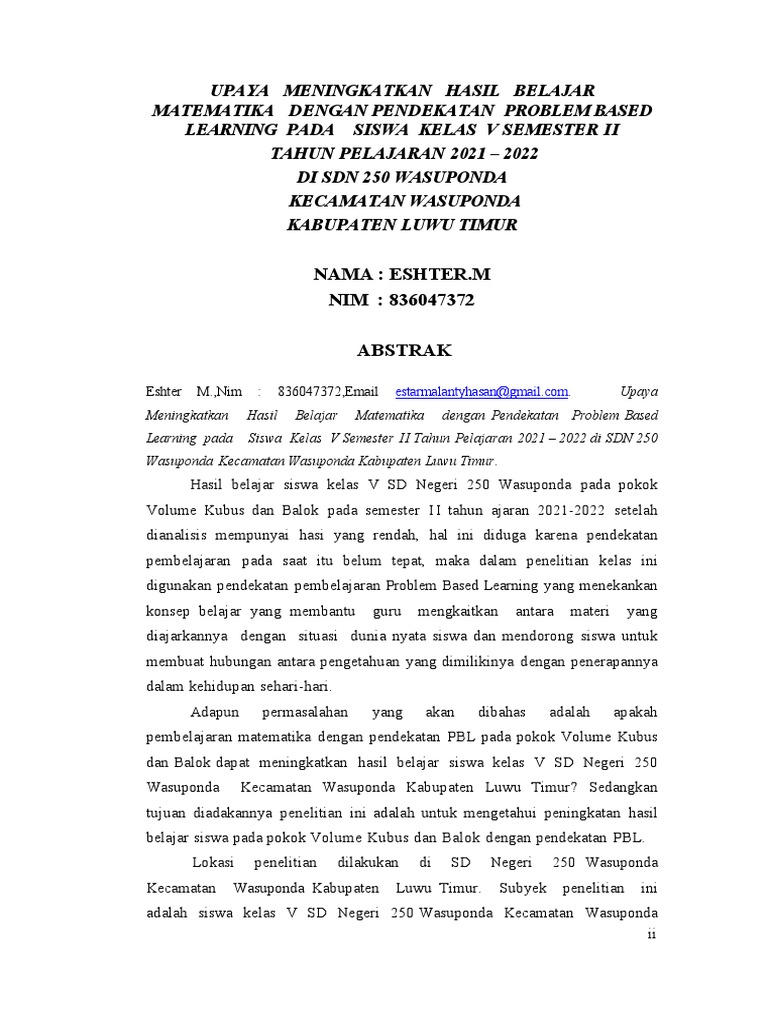 UPAYA MENINGKATKAN HASIL BELAJAR MATEMATIKA DENGAN PENDEKATAN PROBLEM BASED LEARNING PADA SISWA KELAS V SEMESTER II TAHUN PELAJARAN 2021 – 2022 DI SDN 250 WASUPONDA KECAMATAN WASUPONDA KABUPATEN LUWU TIMUR

NAMA : ESHTER.M
NIM : 836047372

ABSTRAK

Eshter M.,Nim : 836047372,Email estarmalantyhasan@gmail.com. Upaya Meningkatkan Hasil Belajar Matematika dengan Pendekatan Problem Based Learning pada Siswa Kelas V Semester II Tahun Pelajaran 2021 – 2022 di SDN 250 Wasuponda Kecamatan Wasuponda Kabupaten Luwu Timur.

Hasil belajar siswa kelas V SD Negeri 250 Wasuponda pada pokok Volume Kubus dan Balok pada semester II tahun ajaran 2021-2022 setelah dianalisis mempunyai hasi yang rendah, hal ini diduga karena pendekatan pembelajaran pada saat itu belum tepat, maka dalam penelitian kelas ini digunakan pendekatan pembelajaran Problem Based Learning yang menekankan konsep belajar yang membantu guru mengkaitkan antara materi yang diajarkannya dengan situasi dunia nyata siswa dan mendorong siswa untuk membuat hubungan antara pengetahuan yang dimilikinya dengan penerapannya dalam kehidupan sehari-hari.

Adapun permasalahan yang akan dibahas adalah apakah pembelajaran matematika dengan pendekatan PBL pada pokok Volume Kubus dan Balok dapat meningkatkan hasil belajar siswa kelas V SD Negeri 250 Wasuponda Kecamatan Wasuponda Kabupaten Luwu Timur? Sedangkan tujuan diadakannya penelitian ini adalah untuk mengetahui peningkatan hasil belajar siswa pada pokok Volume Kubus dan Balok dengan pendekatan PBL.

Lokasi penelitian dilakukan di SD Negeri 250 Wasuponda Kecamatan Wasuponda Kabupaten Luwu Timur. Subyek penelitian ini adalah siswa kelas V SD Negeri 250 Wasuponda Kecamatan Wasuponda

ii